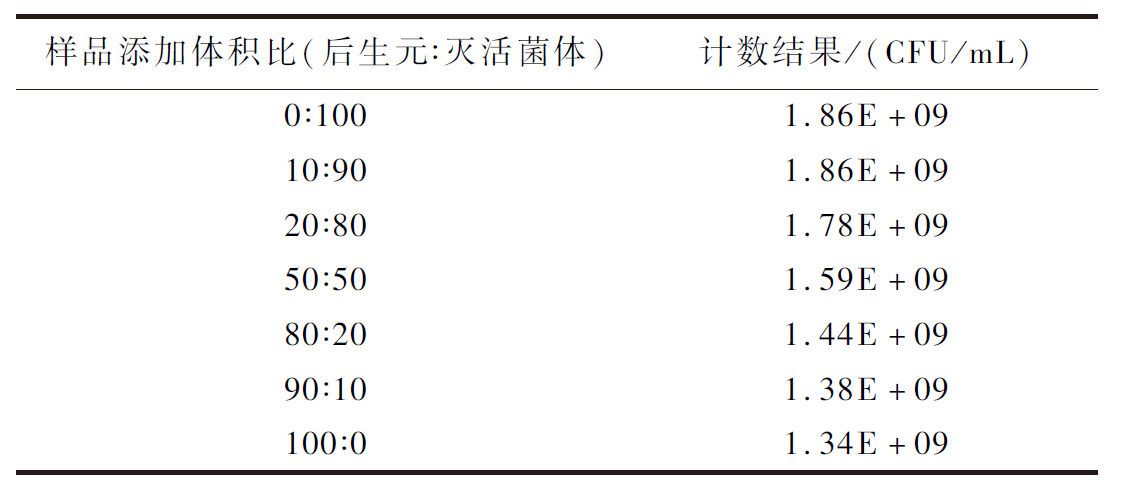 | 样品添加体积比(后生元:灭活菌体) | 计数结果/(CFU/mL) |
|---|---|
| 0:100 | 1.86E+09 |
| 10:90 | 1.86E+09 |
| 20:80 | 1.78E+09 |
| 50:50 | 1.59E+09 |
| 80:20 | 1.44E+09 |
| 90:10 | 1.38E+09 |
| 100:0 | 1.34E+09 |